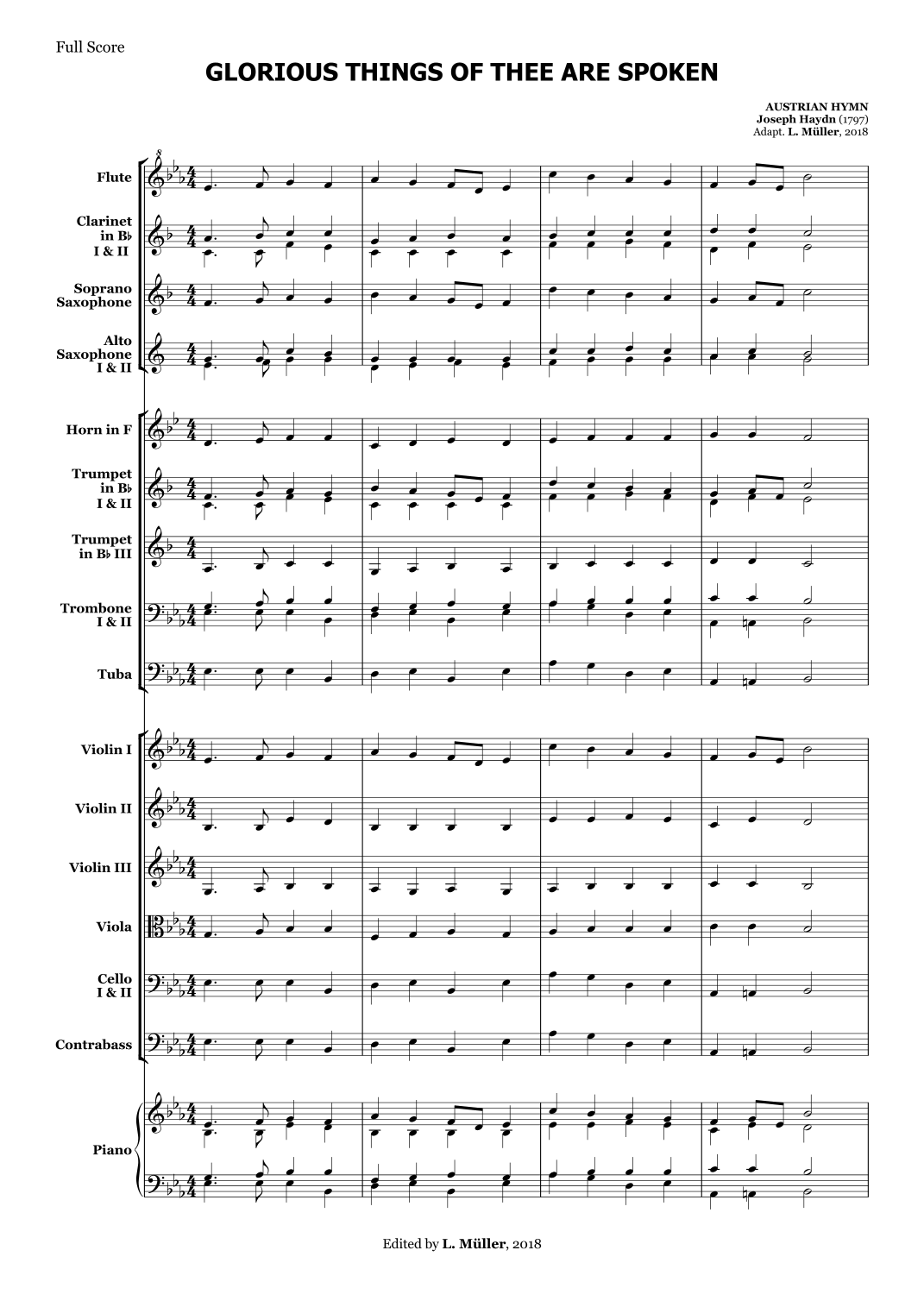 Full Score

GLORIOUS THINGS OF THEE ARE SPOKEN

AUSTRIAN HYMN
Joseph Haydn (1797)
Adapt. L. Müller, 2018

Flute

Clarinet in B♭ I & II

Soprano Saxophone

Alto Saxophone I & II

Horn in F

Trumpet in B♭ I & II

Trumpet in B♭ III

Trombone I & II

Tuba

Violin I

Violin II

Violin III

Viola

Cello I & II

Contrabass

Piano

Edited by L. Müller, 2018